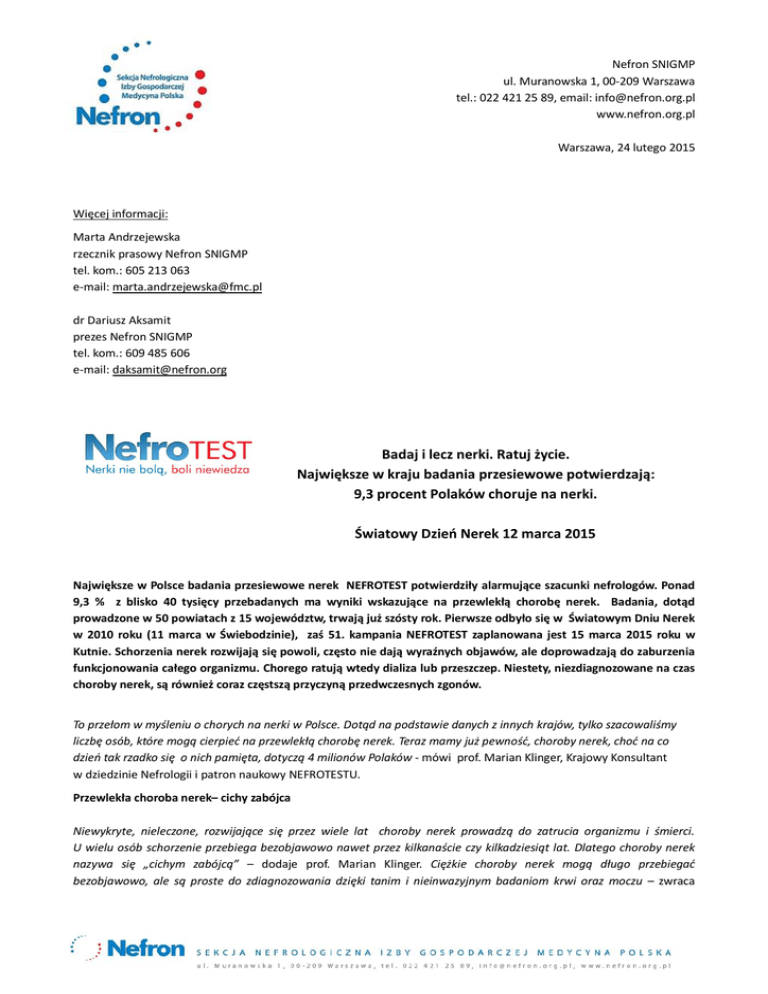 Sekcja Nefrologiczna Izby Gospodarczej Medycyna Polska
Nefron

Nefron SNIGMP
ul. Muranowska 1, 00-209 Warszawa
tel.: 022 421 25 89, email: info@nefron.org.pl
www.nefron.org.pl

Warszawa, 24 lutego 2015

Więcej informacji:

Marta Andrzejewska
rzecznik prasowy Nefron SNIGMP
tel. kom.: 605 213 063
e-mail: marta.andrzejewska@fmc.pl

dr Dariusz Aksamit
prezes Nefron SNIGMP
tel. kom.: 609 485 606
e-mail: daksamit@nefron.org

NefroTEST
Nerki nie bolą, boli niewiedza

Badaj i lecz nerki. Ratuj życie.
Największe w kraju badania przesiewowe potwierdzają:
9,3 procent Polaków choruje na nerki.

Światowy Dzień Nerek 12 marca 2015

Największe w Polsce badania przesiewowe nerek NEFROTEST potwierdziły alarmujące szacunki nefrologów. Ponad 9,3 % z blisko 40 tysięcy przebadanych ma wyniki wskazujące na przewlekłą chorobę nerek. Badania, dotąd prowadzone w 50 powiatach z 15 województw, trwają już szósty rok. Pierwsze odbyło się w Światowym Dniu Nerek w 2010 roku (11 marca w Świebodzinie), zaś 51. kampania NEFROTEST zaplanowana jest 15 marca 2015 roku w Kutnie. Schorzenia nerek rozwijają się powoli, często nie dają wyraźnych objawów, ale doprowadzają do zaburzenia funkcjonowania całego organizmu. Chorego ratują wtedy dializa lub przeszczep. Niestety, niezdiagnozowane na czas choroby nerek, są również coraz częstszą przyczyną przedwczesnych zgonów.

To przełom w myśleniu o chorych na nerki w Polsce. Dotąd na podstawie danych z innych krajów, tylko szacowaliśmy liczbę osób, które mogą cierpieć na przewlekłą chorobę nerek. Teraz mamy już pewność, choroby nerek, choć na co dzień tak rzadko się o nich pamięta, dotyczą 4 milionów Polaków - mówi prof. Marian Klinger, Krajowy Konsultant w dziedzinie Nefrologii i patron naukowy NEFROTESTU.

Przewlekła choroba nerek– cichy zabójca

Niewykryte, nieleczone, rozwijające się przez wiele lat choroby nerek prowadzą do zatrucia organizmu i śmierci. U wielu osób schorzenie przebiega bezobjawowo nawet przez kilkanaście czy kilkadziesiąt lat. Dlatego choroby nerek nazywa się „cichym zabójcą" – dodaje prof. Marian Klinger. Ciężkie choroby nerek mogą długo przebiegać bezobjawowo, ale są proste do zdiagnozowania dzięki tanim i nieinwazyjnym badaniom krwi oraz moczu – zwraca

Nefron SEKCJA NEFROLOGICZNA IZBY GOSPODARCZEJ MEDYCYNA POLSKA
ul. Muranowska 1, 00-209 Warszawa, tel. 022 421 25 89, info@nefron.org.pl, www.nefron.org.pl